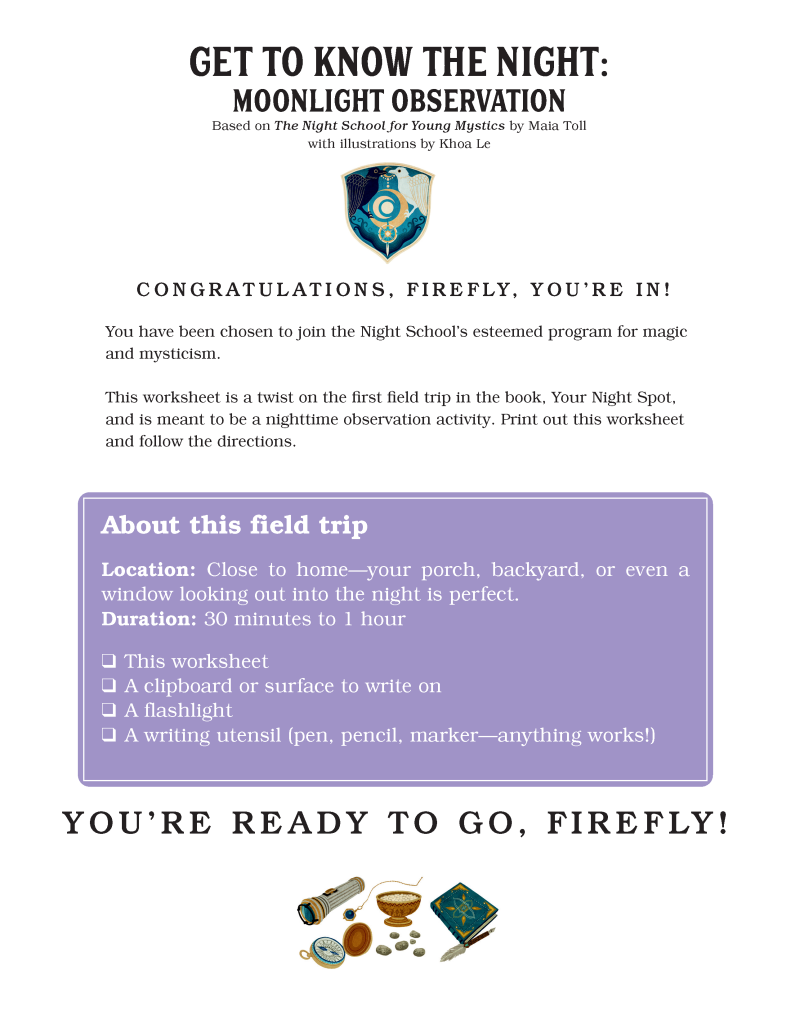 GET TO KNOW THE NIGHT:
MOONLIGHT OBSERVATION

Based on The Night School for Young Mystics by Maia Toll
with illustrations by Khoa Le

CONGRATULATIONS, FIREFLY, YOU'RE IN!

You have been chosen to join the Night School's esteemed program for magic and mysticism.

This worksheet is a twist on the first field trip in the book, Your Night Spot, and is meant to be a nighttime observation activity. Print out this worksheet and follow the directions.

About this field trip

Location: Close to home—your porch, backyard, or even a window looking out into the night is perfect.
Duration: 30 minutes to 1 hour

☐ This worksheet
☐ A clipboard or surface to write on
☐ A flashlight
☐ A writing utensil (pen, pencil, marker—anything works!)

YOU'RE READY TO GO, FIREFLY!